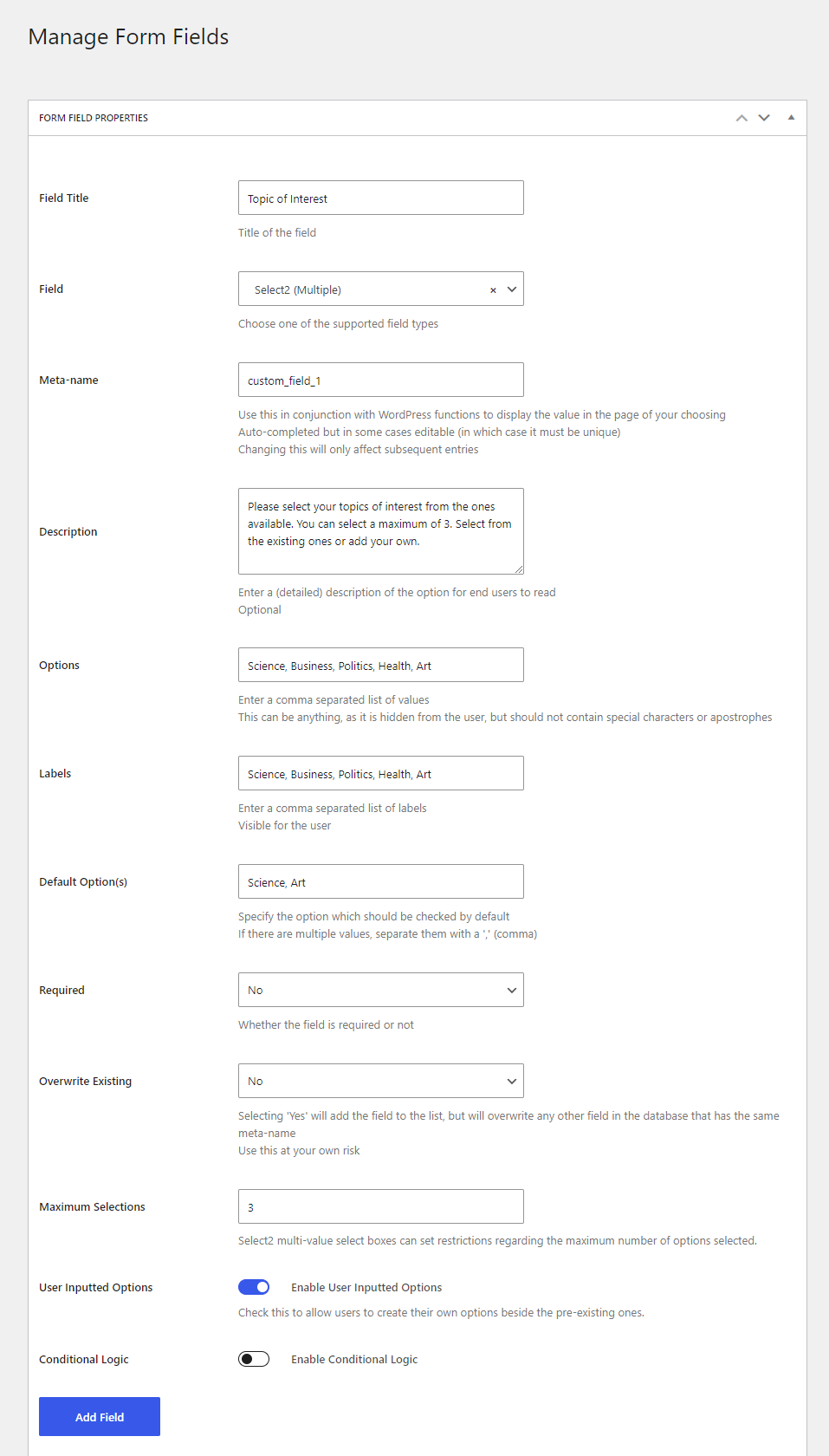 Manage Form Fields

FORM FIELD PROPERTIES

Field Title

Topic of Interest

Title of the field

Field

Select2 (Multiple)

×

Choose one of the supported field types

Meta-name

custom_field_1

Use this in conjunction with WordPress functions to display the value in the page of your choosing
Auto-completed but in some cases editable (in which case it must be unique)
Changing this will only affect subsequent entries

Description

Please select your topics of interest from the ones available. You can select a maximum of 3. Select from the existing ones or add your own.

Enter a (detailed) description of the option for end users to read
Optional

Options

Science, Business, Politics, Health, Art

Enter a comma separated list of values
This can be anything, as it is hidden from the user, but should not contain special characters or apostrophes

Labels

Science, Business, Politics, Health, Art

Enter a comma separated list of labels
Visible for the user

Default Option(s)

Science, Art

Specify the option which should be checked by default
If there are multiple values, separate them with a ',' (comma)

Required

No

Whether the field is required or not

Overwrite Existing

No

Selecting 'Yes' will add the field to the list, but will overwrite any other field in the database that has the same meta-name
Use this at your own risk

Maximum Selections

3

Select2 multi-value select boxes can set restrictions regarding the maximum number of options selected.

User Inputted Options

Enable User Inputted Options

Check this to allow users to create their own options beside the pre-existing ones.

Conditional Logic

Enable Conditional Logic

Add Field